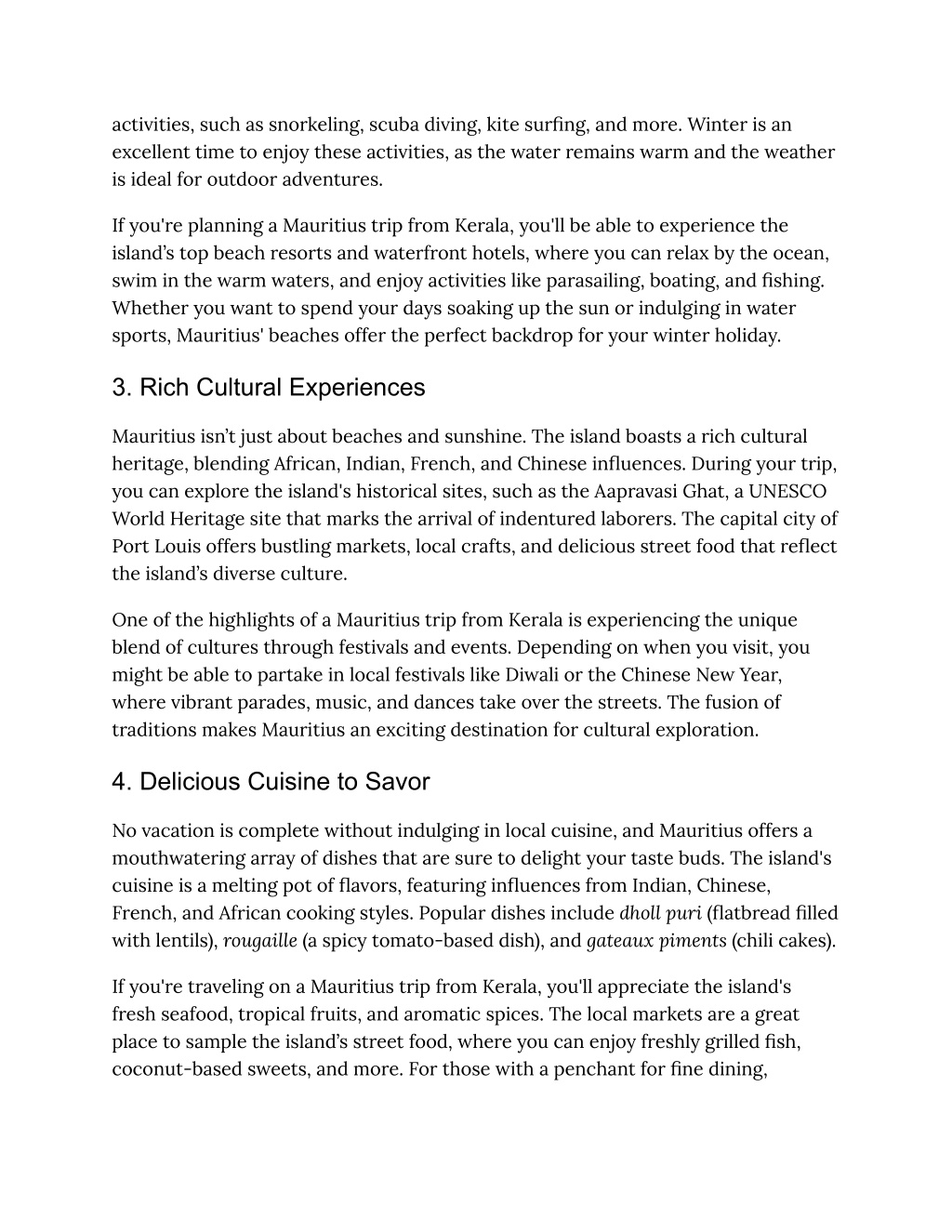 activities, such as snorkeling, scuba diving, kite surfing, and more. Winter is an excellent time to enjoy these activities, as the water remains warm and the weather is ideal for outdoor adventures.

If you're planning a Mauritius trip from Kerala, you'll be able to experience the island's top beach resorts and waterfront hotels, where you can relax by the ocean, swim in the warm waters, and enjoy activities like parasailing, boating, and fishing. Whether you want to spend your days soaking up the sun or indulging in water sports, Mauritius' beaches offer the perfect backdrop for your winter holiday.

3. Rich Cultural Experiences

Mauritius isn't just about beaches and sunshine. The island boasts a rich cultural heritage, blending African, Indian, French, and Chinese influences. During your trip, you can explore the island's historical sites, such as the Aapravasi Ghat, a UNESCO World Heritage site that marks the arrival of indentured laborers. The capital city of Port Louis offers bustling markets, local crafts, and delicious street food that reflect the island's diverse culture.

One of the highlights of a Mauritius trip from Kerala is experiencing the unique blend of cultures through festivals and events. Depending on when you visit, you might be able to partake in local festivals like Diwali or the Chinese New Year, where vibrant parades, music, and dances take over the streets. The fusion of traditions makes Mauritius an exciting destination for cultural exploration.

4. Delicious Cuisine to Savor

No vacation is complete without indulging in local cuisine, and Mauritius offers a mouthwatering array of dishes that are sure to delight your taste buds. The island's cuisine is a melting pot of flavors, featuring influences from Indian, Chinese, French, and African cooking styles. Popular dishes include dholl puri (flatbread filled with lentils), rougaille (a spicy tomato-based dish), and gateaux piments (chili cakes).

If you're traveling on a Mauritius trip from Kerala, you'll appreciate the island's fresh seafood, tropical fruits, and aromatic spices. The local markets are a great place to sample the island's street food, where you can enjoy freshly grilled fish, coconut-based sweets, and more. For those with a penchant for fine dining,